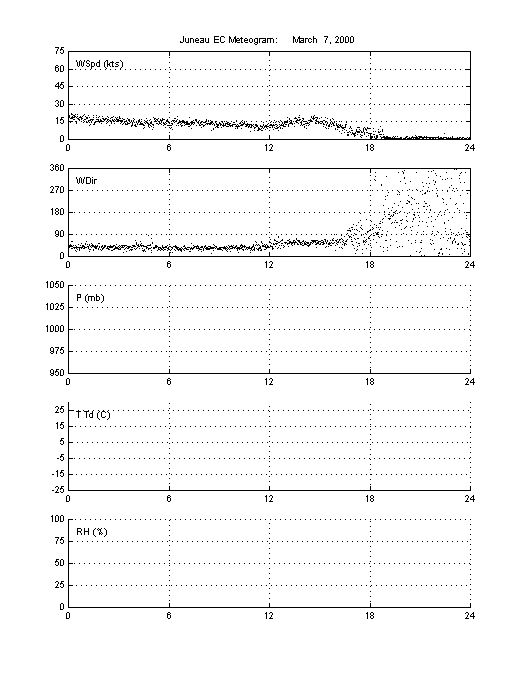 Juneau EC Meteogram: March 7, 2000

WSpd (kts)
75
60
45
30
15
0
0 6 12 18 24

WDir
360
270
180
90
0
0 6 12 18 24

P (mb)
1050
1025
1000
975
950
0 6 12 18 24

T Td (C)
25
15
5
-5
-15
-25
0 6 12 18 24

RH (%)
100
75
50
25
0
0 6 12 18 24